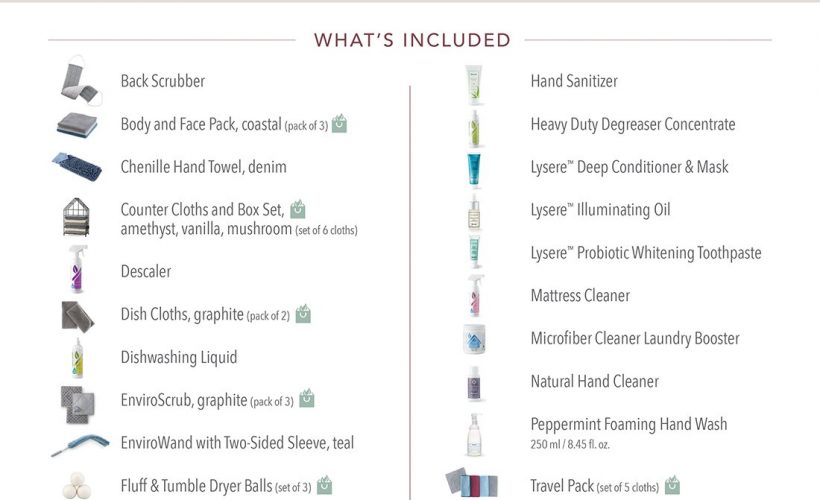 WHAT'S INCLUDED

Back Scrubber

Body and Face Pack, coastal (pack of 3)

Chenille Hand Towel, denim

Counter Cloths and Box Set, amethyst, vanilla, mushroom (set of 6 cloths)

Descaler

Dish Cloths, graphite (pack of 2)

Dishwashing Liquid

EnviroScrub, graphite (pack of 3)

EnviroWand with Two-Sided Sleeve, teal

Fluff & Tumble Dryer Balls (set of 3)

Hand Sanitizer

Heavy Duty Degreaser Concentrate

Lysere™ Deep Conditioner & Mask

Lysere™ Illuminating Oil

Lysere™ Probiotic Whitening Toothpaste

Mattress Cleaner

Microfiber Cleaner Laundry Booster

Natural Hand Cleaner

Peppermint Foaming Hand Wash
250 ml / 8.45 fl. oz.

Travel Pack (set of 5 cloths)